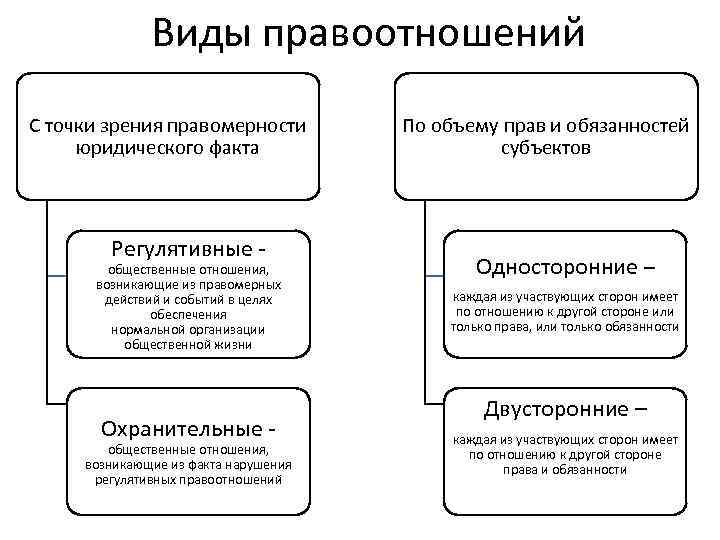 Виды правоотношений

С точки зрения правомерности юридического факта

Регулятивные - общественные отношения, возникающие из правомерных действий и событий в целях обеспечения нормальной организации общественной жизни

Охранительные - общественные отношения, возникающие из факта нарушения регулятивных правоотношений

По объему прав и обязанностей субъектов

Односторонние – каждая из участвующих сторон имеет по отношению к другой стороне или только права, или только обязанности

Двусторонние – каждая из участвующих сторон имеет по отношению к другой стороне права и обязанности